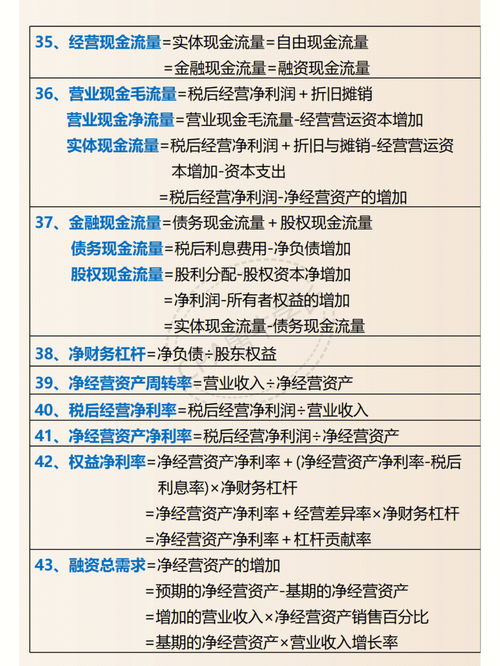 35、经营现金流量=实体现金流量=自由现金流量
=金融现金流量=融资现金流量

36、营业现金毛流量=税后经营净利润＋折旧摊销
营业现金净流量=营业现金毛流量-经营营运资本增加
实体现金流量=税后经营净利润＋折旧与摊销-经营营运资本增加-资本支出
=税后经营净利润-净经营资产的增加

37、金融现金流量=债务现金流量＋股权现金流量
债务现金流量=税后利息费用-净负债增加
股权现金流量=股利分配-股权资本净增加
=净利润-所有者权益的增加
=实体现金流量-债务现金流量

38、净财务杠杆=净负债÷股东权益

39、净经营资产周转率=营业收入÷净经营资产

40、税后经营净利率=税后经营净利润÷营业收入

41、净经营资产净利率=税后经营净利润÷净经营资产

42、权益净利率=净经营资产净利率＋(净经营资产净利率-税后利息率)×净财务杠杆
=净经营资产净利率＋经营差异率×净财务杠杆
=净经营资产净利率＋杠杆贡献率

43、融资总需求=净经营资产的增加
=预期的净经营资产-基期的净经营资产
=增加的营业收入×净经营资产销售百分比
=基期的净经营资产×营业收入增长率